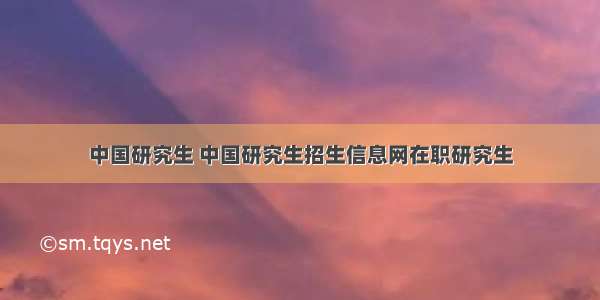 中国研究生 中国研究生招生信息网在职研究生

©sm.tqys.net